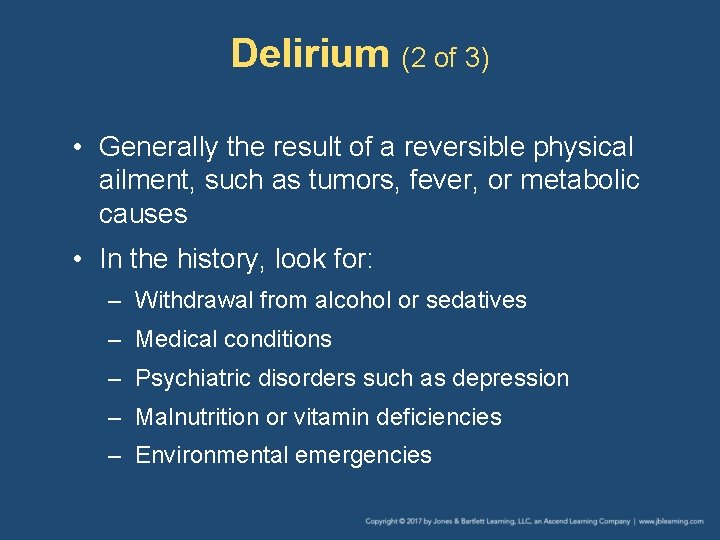 Delirium (2 of 3)

• Generally the result of a reversible physical ailment, such as tumors, fever, or metabolic causes

• In the history, look for:
– Withdrawal from alcohol or sedatives
– Medical conditions
– Psychiatric disorders such as depression
– Malnutrition or vitamin deficiencies
– Environmental emergencies

Copyright © 2017 by Jones & Bartlett Learning, LLC, an Ascend Learning Company | www.jblearning.com